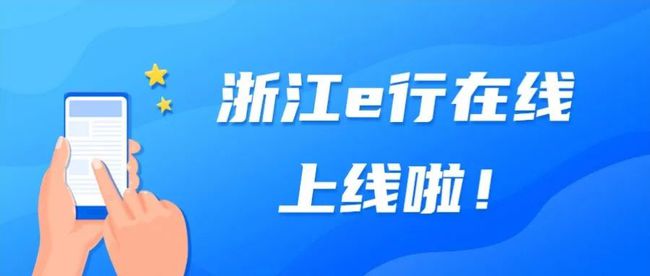 浙江e行在线

上线啦！